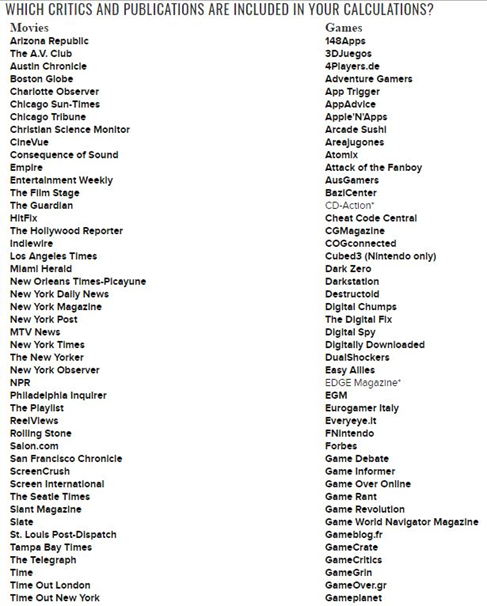 WHICH CRITICS AND PUBLICATIONS ARE INCLUDED IN YOUR CALCULATIONS?

Movies
Arizona Republic
The A.V. Club
Austin Chronicle
Boston Globe
Charlotte Observer
Chicago Sun-Times
Chicago Tribune
Christian Science Monitor
CineVue
Consequence of Sound
Empire
Entertainment Weekly
The Film Stage
The Guardian
HitFix
The Hollywood Reporter
Indiewire
Los Angeles Times
Miami Herald
New Orleans Times-Picayune
New York Daily News
New York Magazine
New York Post
MTV News
New York Times
The New Yorker
New York Observer
NPR
Philadelphia Inquirer
The Playlist
ReelViews
Rolling Stone
Salon.com
San Francisco Chronicle
ScreenCrush
Screen International
The Seatle Times
Slant Magazine
Slate
St. Louis Post-Dispatch
Tampa Bay Times
The Telegraph
Time
Time Out London
Time Out New York

Games
148Apps
3DJuegos
4Players.de
Adventure Gamers
App Trigger
AppAdvice
Apple'N'Apps
Arcade Sushi
Areajugones
Atomix
Attack of the Fanboy
AusGamers
BaziCenter
CD-Action*
Cheat Code Central
CGMagazine
COGconnected
Cubed3 (Nintendo only)
Dark Zero
Darkstation
Destructoid
Digital Chumps
The Digital Fix
Digital Spy
Digitally Downloaded
DualShockers
Easy Allies
EDGE Magazine*
EGM
Eurogamer Italy
Everyeye.it
FNintendo
Forbes
Game Debate
Game Informer
Game Over Online
Game Rant
Game Revolution
Game World Navigator Magazine
Gameblog.fr
GameCrate
GameCritics
GameGrin
GameOver.gr
Gameplanet